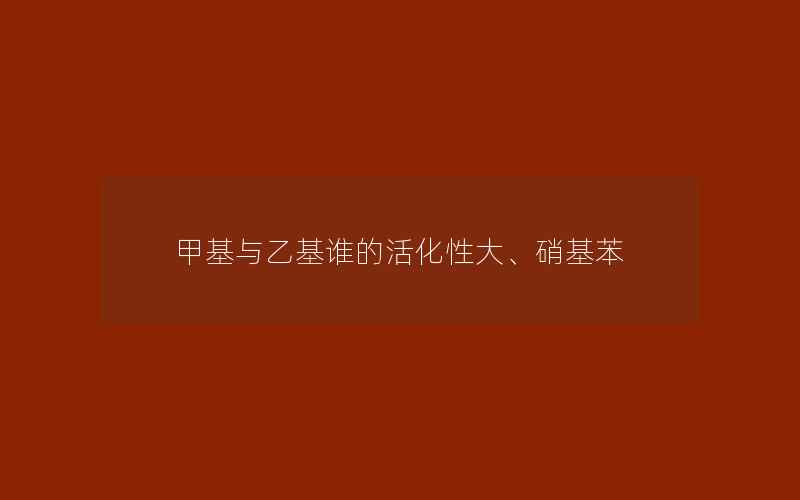 甲基与乙基谁的活化性大、硝基苯